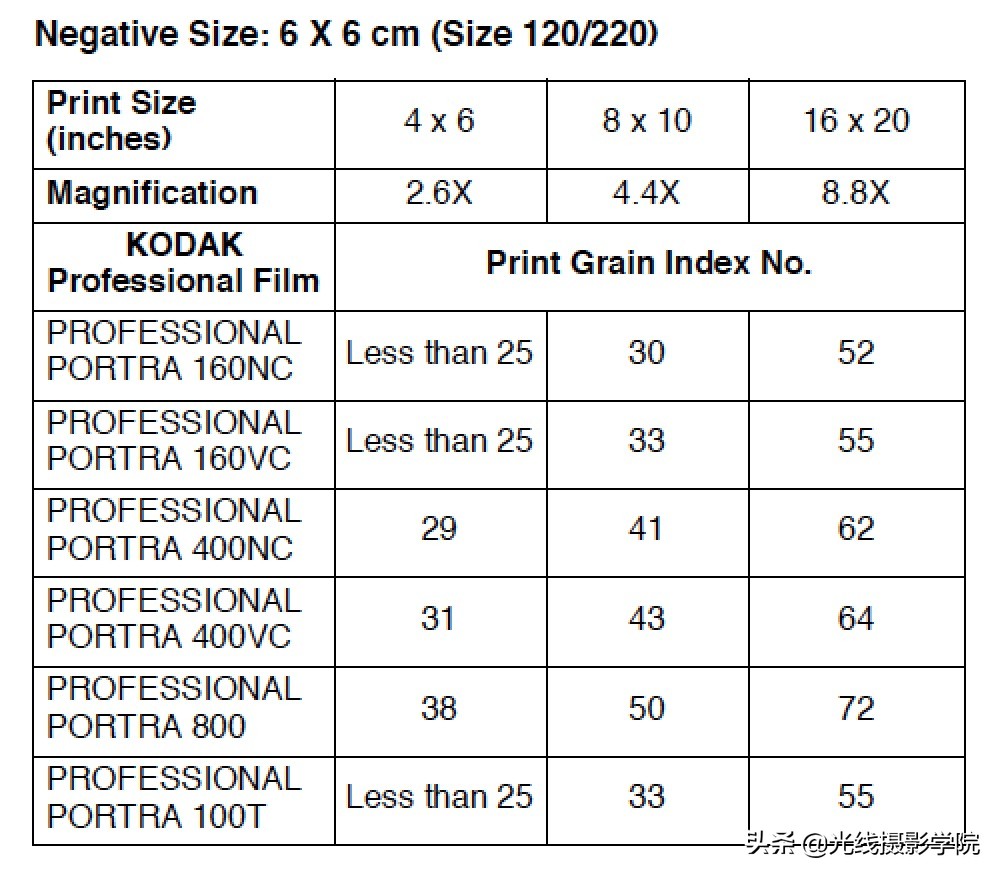 Negative Size: 6 X 6 cm (Size 120/220)

| Print Size (inches) | 4 x 6 | 8 x 10 | 16 x 20 |
|---|---|---|---|
| Magnification | 2.6X | 4.4X | 8.8X |
| KODAK Professional Film | Print Grain Index No. | | |
| PROFESSIONAL PORTRA 160NC | Less than 25 | 30 | 52 |
| PROFESSIONAL PORTRA 160VC | Less than 25 | 33 | 55 |
| PROFESSIONAL PORTRA 400NC | 29 | 41 | 62 |
| PROFESSIONAL PORTRA 400VC | 31 | 43 | 64 |
| PROFESSIONAL PORTRA 800 | 38 | 50 | 72 |
| PROFESSIONAL PORTRA 100T | Less than 25 | 33 | 55 |

头条 @光线摄影学院